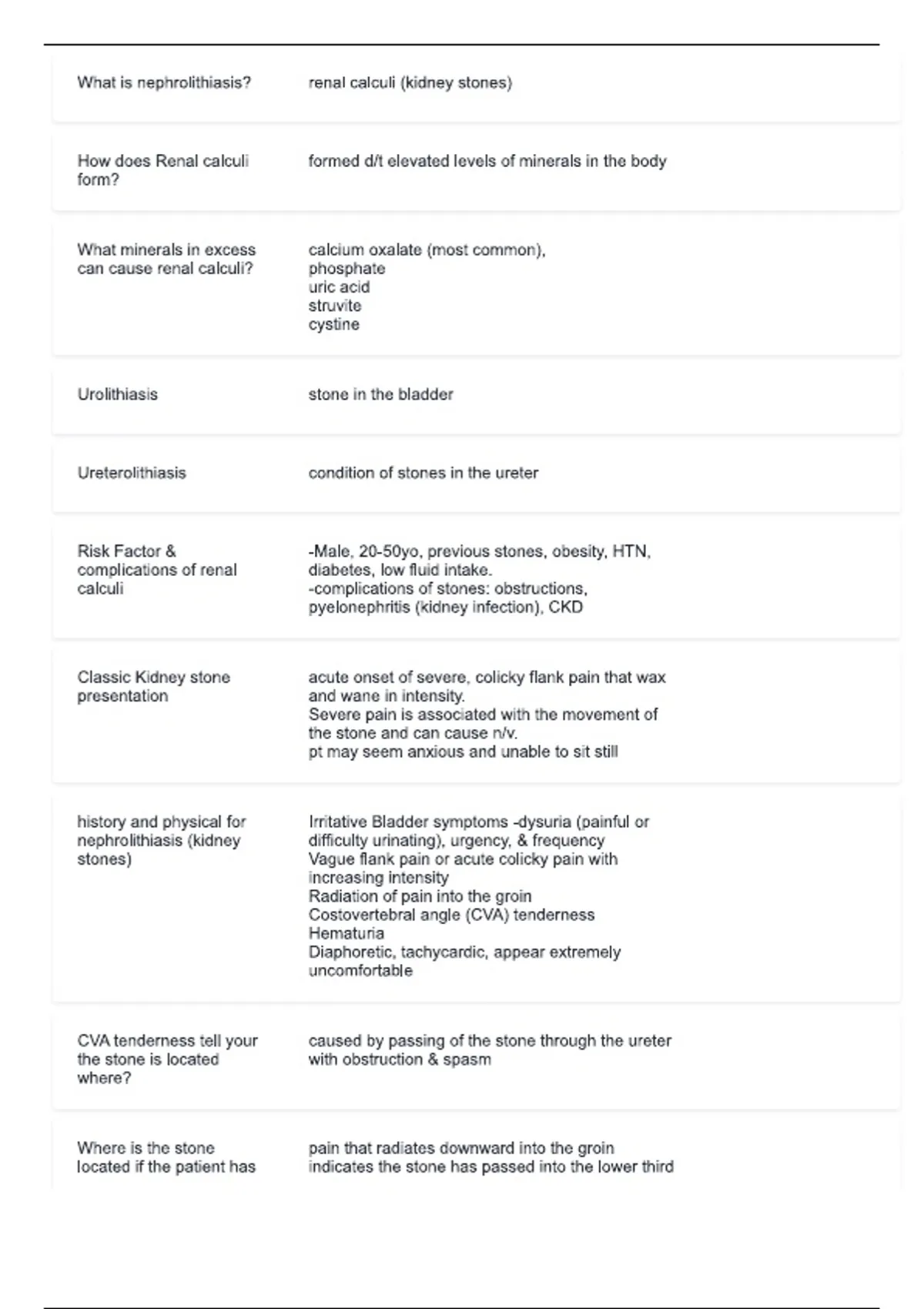 What is nephrolithiasis?

renal calculi (kidney stones)

How does Renal calculi form?

formed d/t elevated levels of minerals in the body

What minerals in excess can cause renal calculi?

calcium oxalate (most common),
phosphate
uric acid
struvite
cystine

Urolithiasis

stone in the bladder

Ureterolithiasis

condition of stones in the ureter

Risk Factor & complications of renal calculi

-Male, 20-50yo, previous stones, obesity, HTN, diabetes, low fluid intake.
-complications of stones: obstructions, pyelonephritis (kidney infection), CKD

Classic Kidney stone presentation

acute onset of severe, colicky flank pain that wax and wane in intensity.
Severe pain is associated with the movement of the stone and can cause n/v.
pt may seem anxious and unable to sit still

history and physical for nephrolithiasis (kidney stones)

Irritative Bladder symptoms -dysuria (painful or difficulty urinating), urgency, & frequency
Vague flank pain or acute colicky pain with increasing intensity
Radiation of pain into the groin
Costovertebral angle (CVA) tenderness
Hematuria
Diaphoretic, tachycardic, appear extremely uncomfortable

CVA tenderness tell your the stone is located where?

caused by passing of the stone through the ureter with obstruction & spasm

Where is the stone located if the patient has

pain that radiates downward into the groin indicates the stone has passed into the lower third